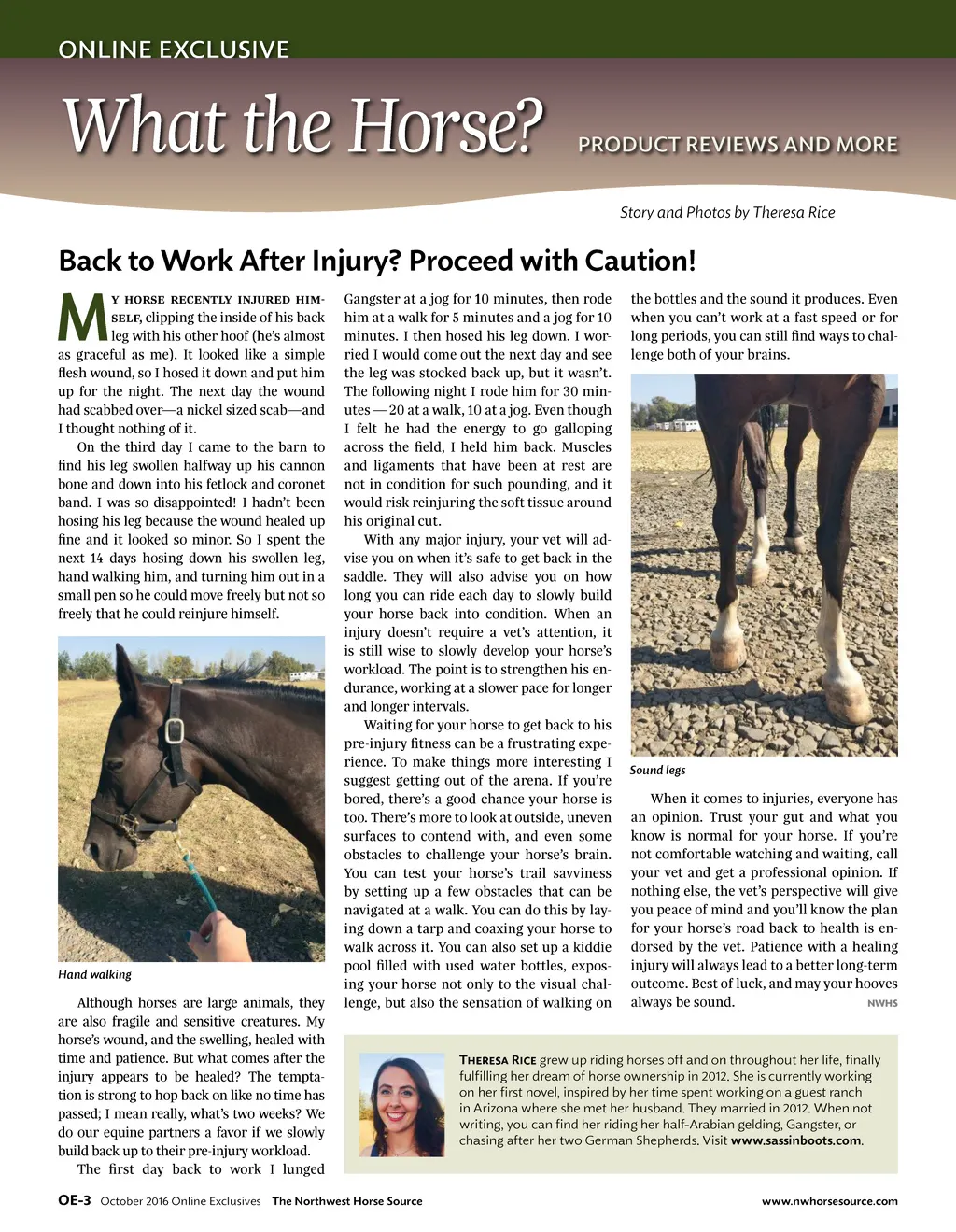 ONLINE EXCLUSIVE

What the Horse?

PRODUCT REVIEWS AND MORE

Story and Photos by Theresa Rice

Back to Work After Injury? Proceed with Caution!

MY HORSE RECENTLY INJURED HIMSELF, clipping the inside of his back leg with his other hoof (he's almost as graceful as me). It looked like a simple flesh wound, so I hosed it down and put him up for the night. The next day the wound had scabbed over—a nickel sized scab—and I thought nothing of it.

On the third day I came to the barn to find his leg swollen halfway up his cannon bone and down into his fetlock and coronet band. I was so disappointed! I hadn't been hosing his leg because the wound healed up fine and it looked so minor. So I spent the next 14 days hosing down his swollen leg, hand walking him, and turning him out in a small pen so he could move freely but not so freely that he could reinjure himself.

Hand walking

Although horses are large animals, they are also fragile and sensitive creatures. My horse's wound, and the swelling, healed with time and patience. But what comes after the injury appears to be healed? The temptation is strong to hop back on like no time has passed; I mean really, what's two weeks? We do our equine partners a favor if we slowly build back up to their pre-injury workload.

The first day back to work I lunged Gangster at a jog for 10 minutes, then rode him at a walk for 5 minutes and a jog for 10 minutes. I then hosed his leg down. I worried I would come out the next day and see the leg was stocked back up, but it wasn't. The following night I rode him for 30 minutes — 20 at a walk, 10 at a jog. Even though I felt he had the energy to go galloping across the field, I held him back. Muscles and ligaments that have been at rest are not in condition for such pounding, and it would risk reinjuring the soft tissue around his original cut.

With any major injury, your vet will advise you on when it's safe to get back in the saddle. They will also advise you on how long you can ride each day to slowly build your horse back into condition. When an injury doesn't require a vet's attention, it is still wise to slowly develop your horse's workload. The point is to strengthen his endurance, working at a slower pace for longer and longer intervals.

Waiting for your horse to get back to his pre-injury fitness can be a frustrating experience. To make things more interesting I suggest getting out of the arena. If you're bored, there's a good chance your horse is too. There's more to look at outside, uneven surfaces to contend with, and even some obstacles to challenge your horse's brain. You can test your horse's trail savviness by setting up a few obstacles that can be navigated at a walk. You can do this by laying down a tarp and coaxing your horse to walk across it. You can also set up a kiddie pool filled with used water bottles, exposing your horse not only to the visual challenge, but also the sensation of walking on the bottles and the sound it produces. Even when you can't work at a fast speed or for long periods, you can still find ways to challenge both of your brains.

Sound legs

When it comes to injuries, everyone has an opinion. Trust your gut and what you know is normal for your horse. If you're not comfortable watching and waiting, call your vet and get a professional opinion. If nothing else, the vet's perspective will give you peace of mind and you'll know the plan for your horse's road back to health is endorsed by the vet. Patience with a healing injury will always lead to a better long-term outcome. Best of luck, and may your hooves always be sound. NWHS

THERESA RICE grew up riding horses off and on throughout her life, finally fulfilling her dream of horse ownership in 2012. She is currently working on her first novel, inspired by her time spent working on a guest ranch in Arizona where she met her husband. They married in 2012. When not writing, you can find her riding her half-Arabian gelding, Gangster, or chasing after her two German Shepherds. Visit www.sassinboots.com.

OE-3 October 2016 Online Exclusives The Northwest Horse Source www.nwhorsesource.com